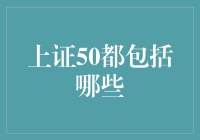 上证50都包括哪些